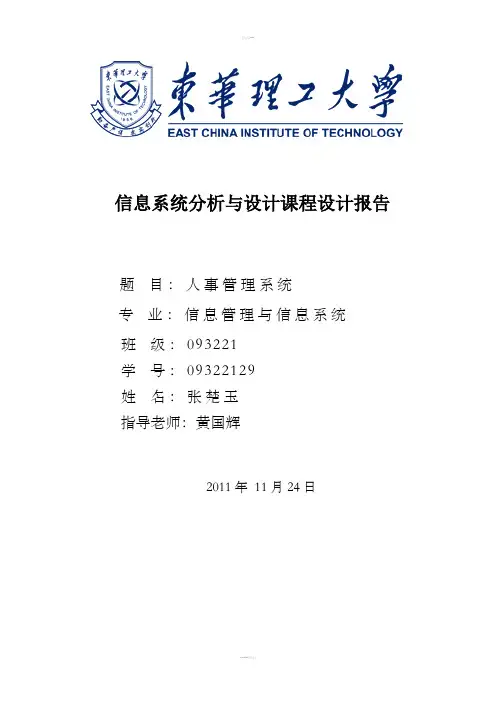 東華理工大學
EAST CHINA INSTITUTE OF TECHNOLOGY

信息系统分析与设计课程设计报告

题 目：人事管理系统
专 业：信息管理与信息系统
班 级：093221
学 号：09322129
姓 名：张楚玉
指导老师：黄国辉

2011 年 11 月 24 日